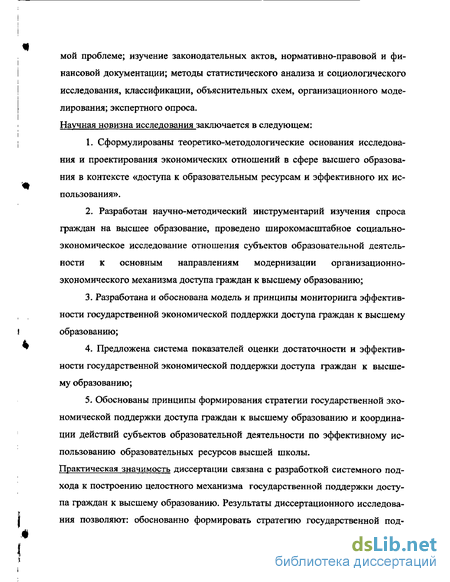 мой проблеме; изучение законодательных актов, нормативно-правовой и финансовой документации; методы статистического анализа и социологического исследования, классификации, объяснительных схем, организационного моделирования; экспертного опроса.

Научная новизна исследования заключается в следующем:

1. Сформулированы теоретико-методологические основания исследования и проектирования экономических отношений в сфере высшего образования в контексте «доступа к образовательным ресурсам и эффективного их использования».

2. Разработан научно-методический инструментарий изучения спроса граждан на высшее образование, проведено широкомасштабное социально-экономическое исследование отношения субъектов образовательной деятельности к основным направлениям модернизации организационно-экономического механизма доступа граждан к высшему образованию;

3. Разработана и обоснована модель и принципы мониторинга эффективности государственной экономической поддержки доступа граждан к высшему образованию;

4. Предложена система показателей оценки достаточности и эффективности государственной экономической поддержки доступа граждан к высшему образованию;

5. Обоснованы принципы формирования стратегии государственной экономической поддержки доступа граждан к высшему образованию и координации действий субъектов образовательной деятельности по эффективному использованию образовательных ресурсов высшей школы.

Практическая значимость диссертации связана с разработкой системного подхода к построению целостного механизма государственной поддержки доступа граждан к высшему образованию. Результаты диссертационного исследования позволяют: обоснованно формировать стратегию государственной под-

dsLib.net
библиотека диссертаций